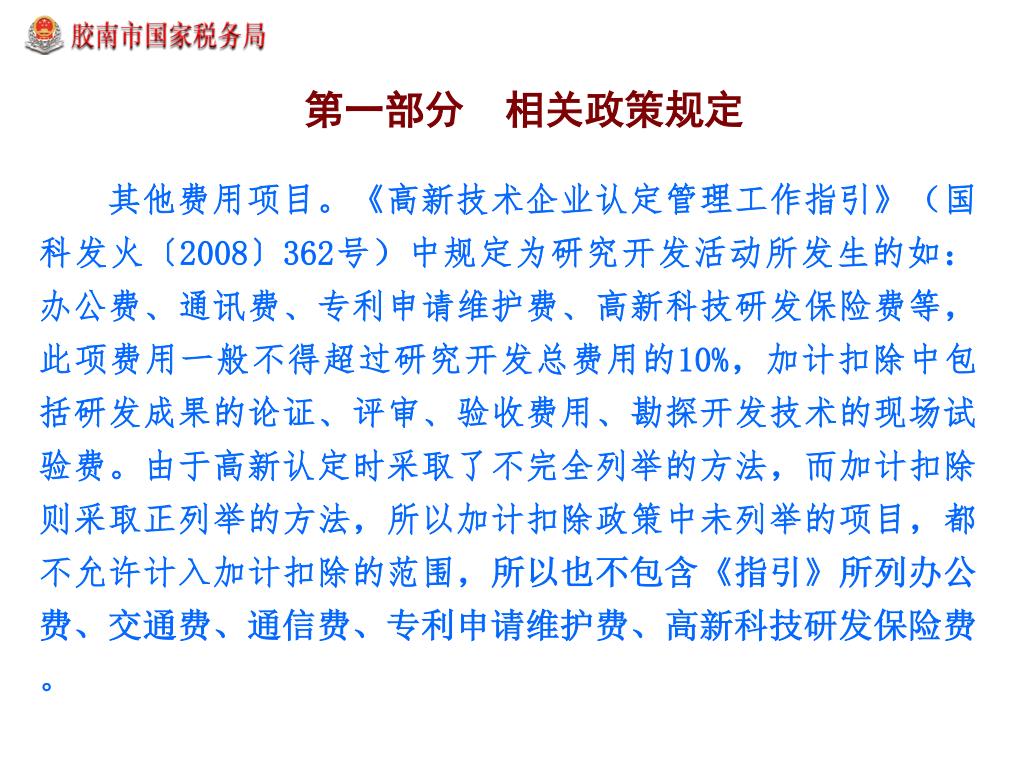 胶南市国家税务局

第一部分　相关政策规定

其他费用项目。《高新技术企业认定管理工作指引》（国科发火〔2008〕362号）中规定为研究开发活动所发生的如：办公费、通讯费、专利申请维护费、高新科技研发保险费等，此项费用一般不得超过研究开发总费用的10%，加计扣除中包括研发成果的论证、评审、验收费用、勘探开发技术的现场试验费。由于高新认定时采取了不完全列举的方法，而加计扣除则采取正列举的方法，所以加计扣除政策中未列举的项目，都不允许计入加计扣除的范围，所以也不包含《指引》所列办公费、交通费、通信费、专利申请维护费、高新科技研发保险费。